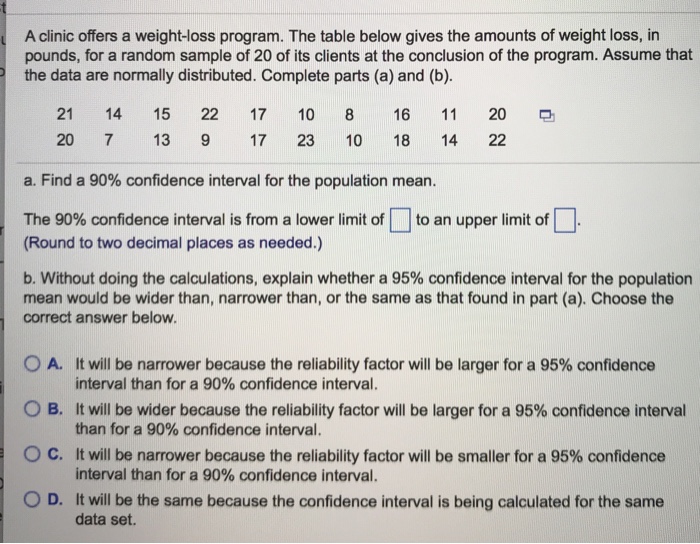 A clinic offers a weight-loss program. The table below gives the amounts of weight loss, in pounds, for a random sample of 20 of its clients at the conclusion of the program. Assume that the data are normally distributed. Complete parts (a) and (b).

| 21 | 14 | 15 | 22 | 17 | 10 | 8 | 16 | 11 | 20 |
|---|---|---|---|---|---|---|---|---|---|
| 20 | 7 | 13 | 9 | 17 | 23 | 10 | 18 | 14 | 22 |

a. Find a 90% confidence interval for the population mean.

The 90% confidence interval is from a lower limit of ☐ to an upper limit of ☐.
(Round to two decimal places as needed.)

b. Without doing the calculations, explain whether a 95% confidence interval for the population mean would be wider than, narrower than, or the same as that found in part (a). Choose the correct answer below.

A. It will be narrower because the reliability factor will be larger for a 95% confidence interval than for a 90% confidence interval.

B. It will be wider because the reliability factor will be larger for a 95% confidence interval than for a 90% confidence interval.

C. It will be narrower because the reliability factor will be smaller for a 95% confidence interval than for a 90% confidence interval.

D. It will be the same because the confidence interval is being calculated for the same data set.